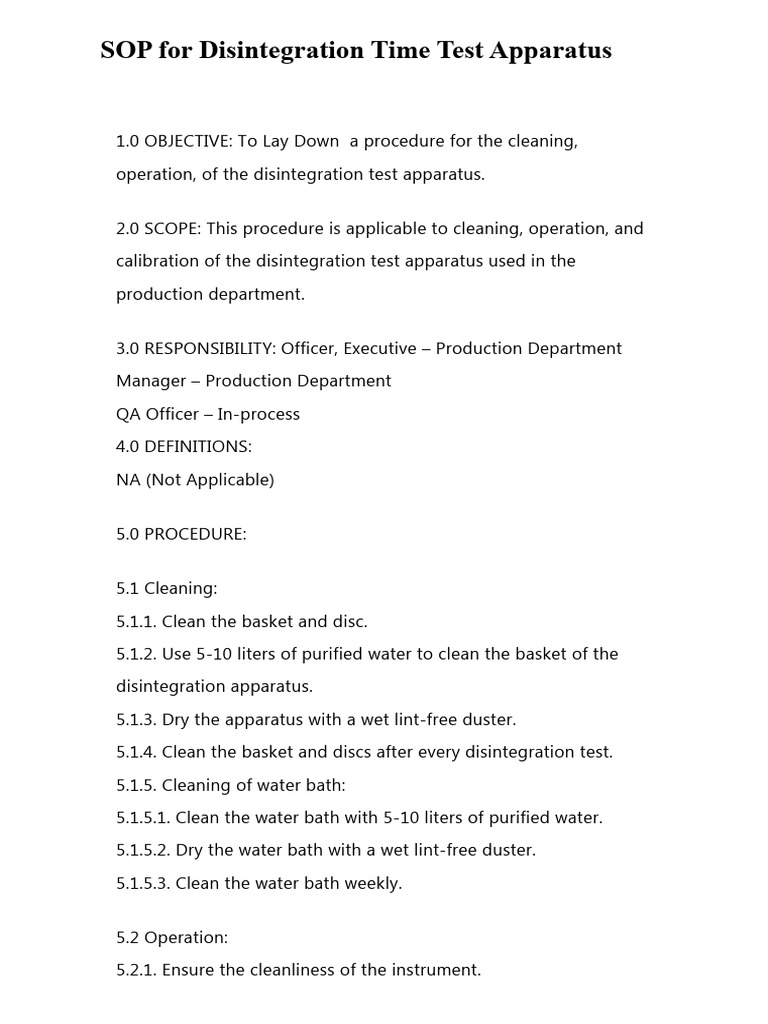 SOP for Disintegration Time Test Apparatus

1.0 OBJECTIVE: To Lay Down a procedure for the cleaning, operation, of the disintegration test apparatus.

2.0 SCOPE: This procedure is applicable to cleaning, operation, and calibration of the disintegration test apparatus used in the production department.

3.0 RESPONSIBILITY: Officer, Executive – Production Department
Manager – Production Department
QA Officer – In-process
4.0 DEFINITIONS:
NA (Not Applicable)

5.0 PROCEDURE:

5.1 Cleaning:
5.1.1. Clean the basket and disc.
5.1.2. Use 5-10 liters of purified water to clean the basket of the disintegration apparatus.
5.1.3. Dry the apparatus with a wet lint-free duster.
5.1.4. Clean the basket and discs after every disintegration test.
5.1.5. Cleaning of water bath:
5.1.5.1. Clean the water bath with 5-10 liters of purified water.
5.1.5.2. Dry the water bath with a wet lint-free duster.
5.1.5.3. Clean the water bath weekly.

5.2 Operation:
5.2.1. Ensure the cleanliness of the instrument.